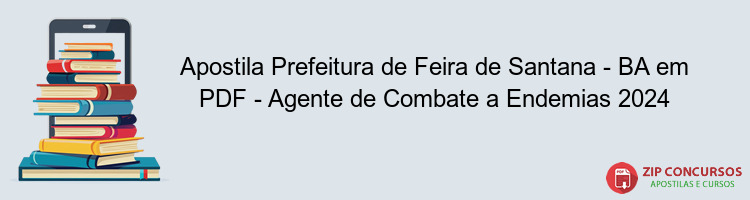 Apostila Prefeitura de Feira de Santana - BA em PDF - Agente de Combate a Endemias 2024

PDF

ZIP CONCURSOS
APOSTILAS E CURSOS